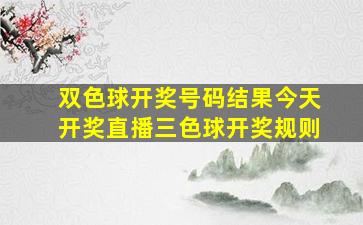 双色球开奖号码结果今天开奖直播三色球开奖规则